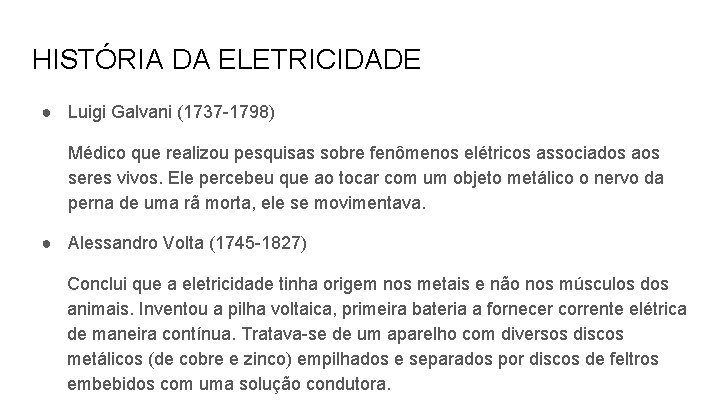 HISTÓRIA DA ELETRICIDADE

● Luigi Galvani (1737-1798)

Médico que realizou pesquisas sobre fenômenos elétricos associados aos seres vivos. Ele percebeu que ao tocar com um objeto metálico o nervo da perna de uma rã morta, ele se movimentava.

● Alessandro Volta (1745-1827)

Conclui que a eletricidade tinha origem nos metais e não nos músculos dos animais. Inventou a pilha voltaica, primeira bateria a fornecer corrente elétrica de maneira contínua. Tratava-se de um aparelho com diversos discos metálicos (de cobre e zinco) empilhados e separados por discos de feltros embebidos com uma solução condutora.